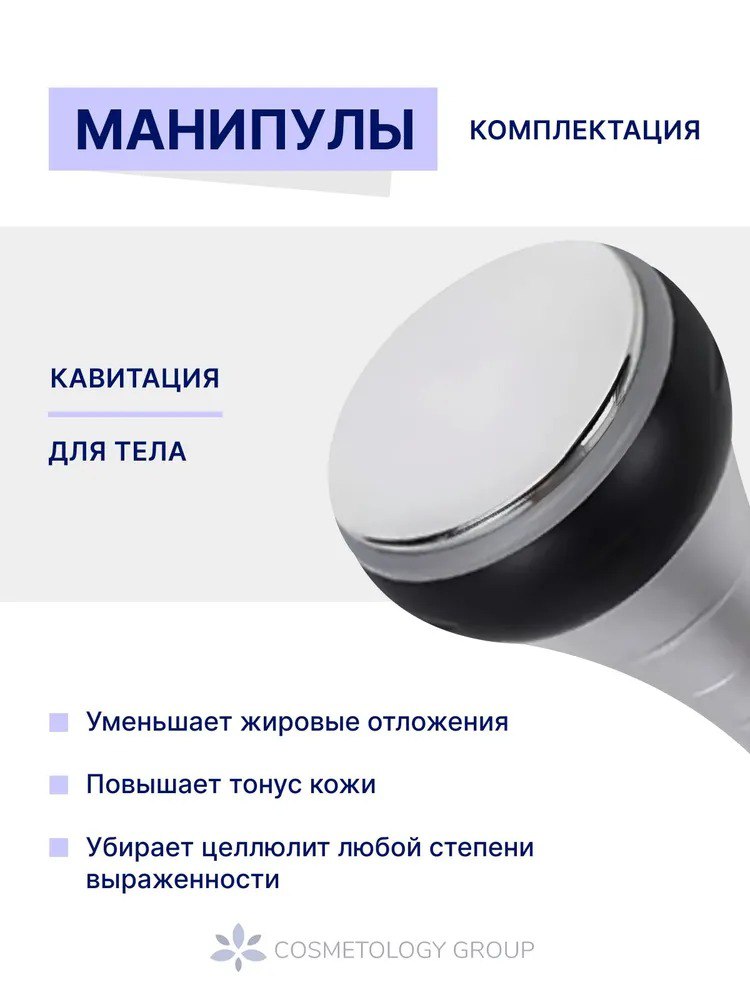 МАНИПУЛЫ

КОМПЛЕКТАЦИЯ

КАВИТАЦИЯ

ДЛЯ ТЕЛА

Уменьшает жировые отложения

Повышает тонус кожи

Убирает целлюлит любой степени выраженности

COSMETOLOGY GROUP